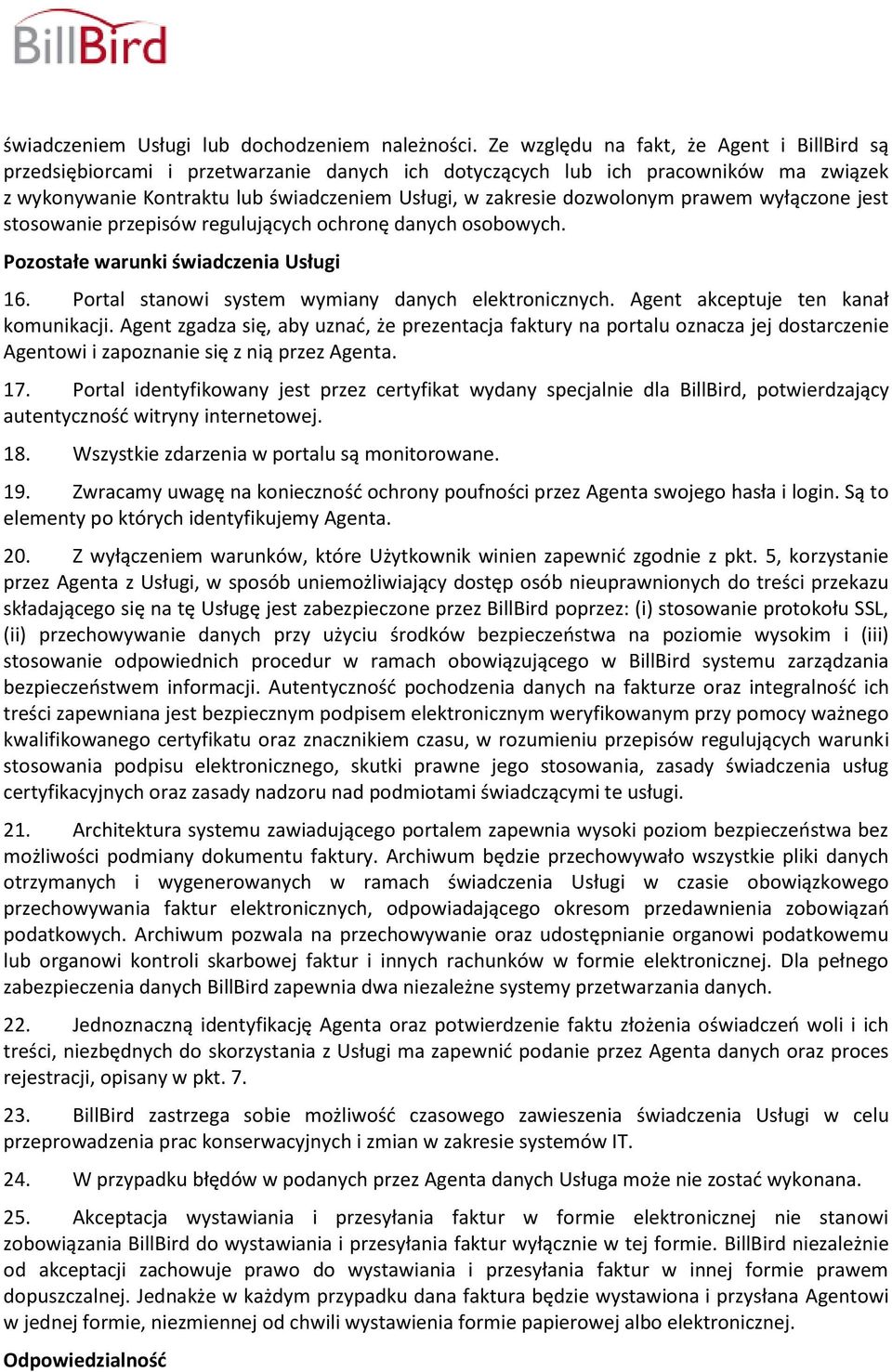 BillBird

świadczeniem Usługi lub dochodzeniem należności. Ze względu na fakt, że Agent i BillBird są przedsiębiorcami i przetwarzanie danych ich dotyczących lub ich pracowników ma związek z wykonywanie Kontraktu lub świadczeniem Usługi, w zakresie dozwolonym prawem wyłączone jest stosowanie przepisów regulujących ochronę danych osobowych.

Pozostałe warunki świadczenia Usługi

16. Portal stanowi system wymiany danych elektronicznych. Agent akceptuje ten kanał komunikacji. Agent zgadza się, aby uznać, że prezentacja faktury na portalu oznacza jej dostarczenie Agentowi i zapoznanie się z nią przez Agenta.

17. Portal identyfikowany jest przez certyfikat wydany specjalnie dla BillBird, potwierdzający autentyczność witryny internetowej.

18. Wszystkie zdarzenia w portalu są monitorowane.

19. Zwracamy uwagę na konieczność ochrony poufności przez Agenta swojego hasła i login. Są to elementy po których identyfikujemy Agenta.

20. Z wyłączeniem warunków, które Użytkownik winien zapewnić zgodnie z pkt. 5, korzystanie przez Agenta z Usługi, w sposób uniemożliwiający dostęp osób nieuprawnionych do treści przekazu składającego się na tę Usługę jest zabezpieczone przez BillBird poprzez: (i) stosowanie protokołu SSL, (ii) przechowywanie danych przy użyciu środków bezpieczeństwa na poziomie wysokim i (iii) stosowanie odpowiednich procedur w ramach obowiązującego w BillBird systemu zarządzania bezpieczeństwem informacji. Autentyczność pochodzenia danych na fakturze oraz integralność ich treści zapewniana jest bezpiecznym podpisem elektronicznym weryfikowanym przy pomocy ważnego kwalifikowanego certyfikatu oraz znacznikiem czasu, w rozumieniu przepisów regulujących warunki stosowania podpisu elektronicznego, skutki prawne jego stosowania, zasady świadczenia usług certyfikacyjnych oraz zasady nadzoru nad podmiotami świadczącymi te usługi.

21. Architektura systemu zawiadującego portalem zapewnia wysoki poziom bezpieczeństwa bez możliwości podmiany dokumentu faktury. Archiwum będzie przechowywało wszystkie pliki danych otrzymanych i wygenerowanych w ramach świadczenia Usługi w czasie obowiązkowego przechowywania faktur elektronicznych, odpowiadającego okresom przedawnienia zobowiązań podatkowych. Archiwum pozwala na przechowywanie oraz udostępnianie organowi podatkowemu lub organowi kontroli skarbowej faktur i innych rachunków w formie elektronicznej. Dla pełnego zabezpieczenia danych BillBird zapewnia dwa niezależne systemy przetwarzania danych.

22. Jednoznaczną identyfikację Agenta oraz potwierdzenie faktu złożenia oświadczeń woli i ich treści, niezbędnych do skorzystania z Usługi ma zapewnić podanie przez Agenta danych oraz proces rejestracji, opisany w pkt. 7.

23. BillBird zastrzega sobie możliwość czasowego zawieszenia świadczenia Usługi w celu przeprowadzenia prac konserwacyjnych i zmian w zakresie systemów IT.

24. W przypadku błędów w podanych przez Agenta danych Usługa może nie zostać wykonana.

25. Akceptacja wystawiania i przesyłania faktur w formie elektronicznej nie stanowi zobowiązania BillBird do wystawiania i przesyłania faktur wyłącznie w tej formie. BillBird niezależnie od akceptacji zachowuje prawo do wystawiania i przesyłania faktur w innej formie prawem dopuszczalnej. Jednakże w każdym przypadku dana faktura będzie wystawiona i przysłana Agentowi w jednej formie, niezmiennej od chwili wystawienia formie papierowej albo elektronicznej.

Odpowiedzialność